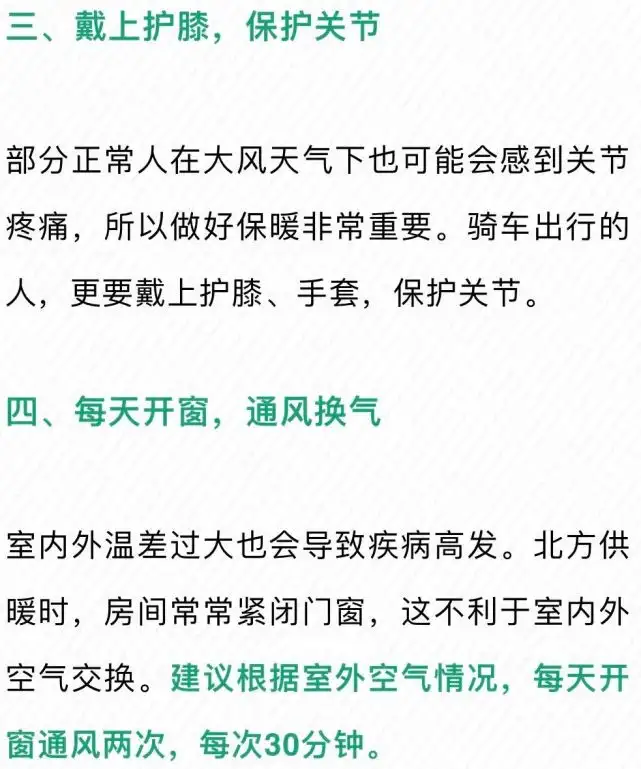 三、戴上护膝，保护关节

部分正常人在大风天气下也可能会感到关节疼痛，所以做好保暖非常重要。骑车出行的人，更要戴上护膝、手套，保护关节。

四、每天开窗，通风换气

室内外温差过大也会导致疾病高发。北方供暖时，房间常常紧闭门窗，这不利于室内外空气交换。建议根据室外空气情况，每天开窗通风两次，每次30分钟。